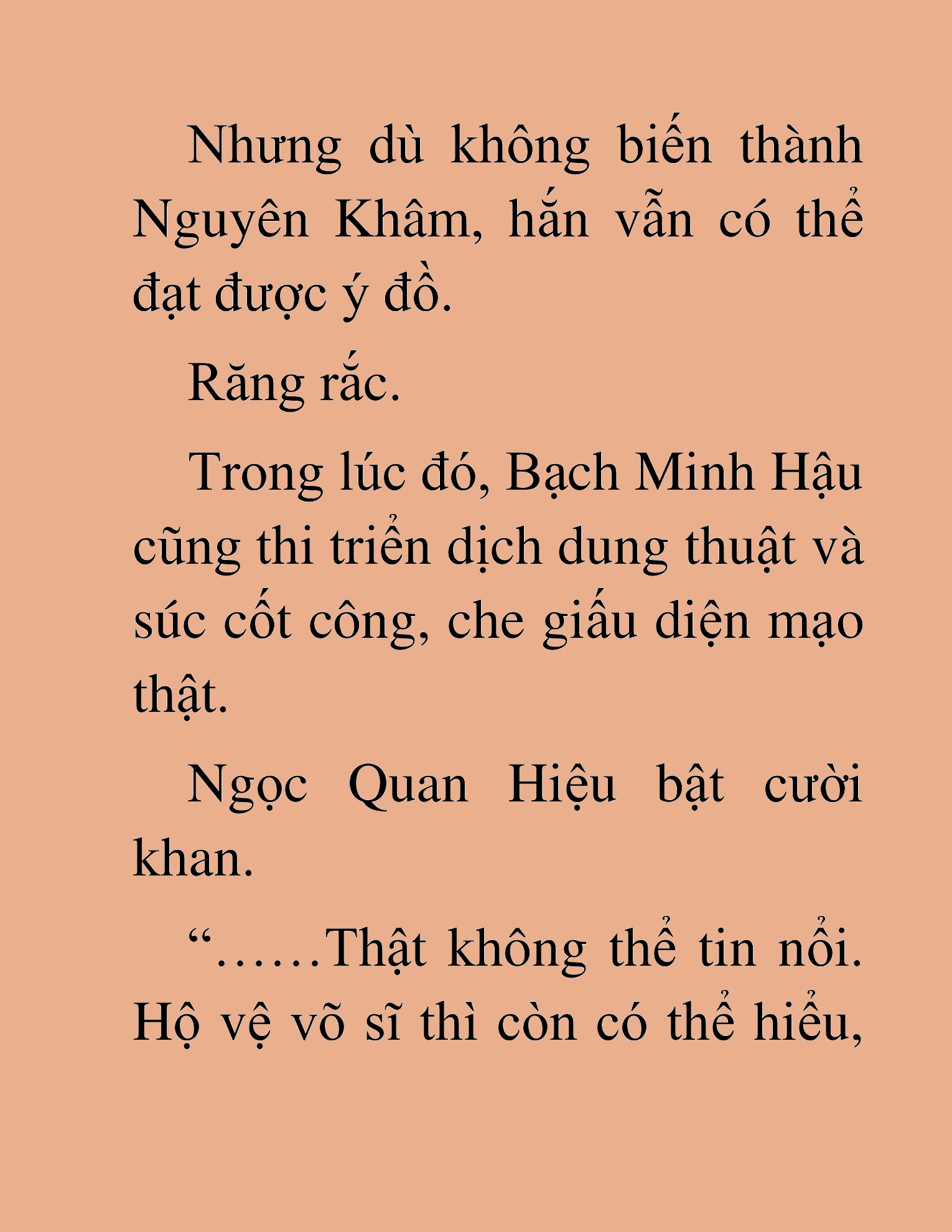 Nhưng dù không biến thành Nguyên Khâm, hắn vẫn có thể đạt được ý đồ.

Răng rắc.

Trong lúc đó, Bạch Minh Hậu cũng thi triển dịch dung thuật và súc cốt công, che giấu diện mạo thật.

Ngọc Quan Hiệu bật cười khan.

“……Thật không thể tin nổi. Hộ vệ võ sĩ thì còn có thể hiểu,